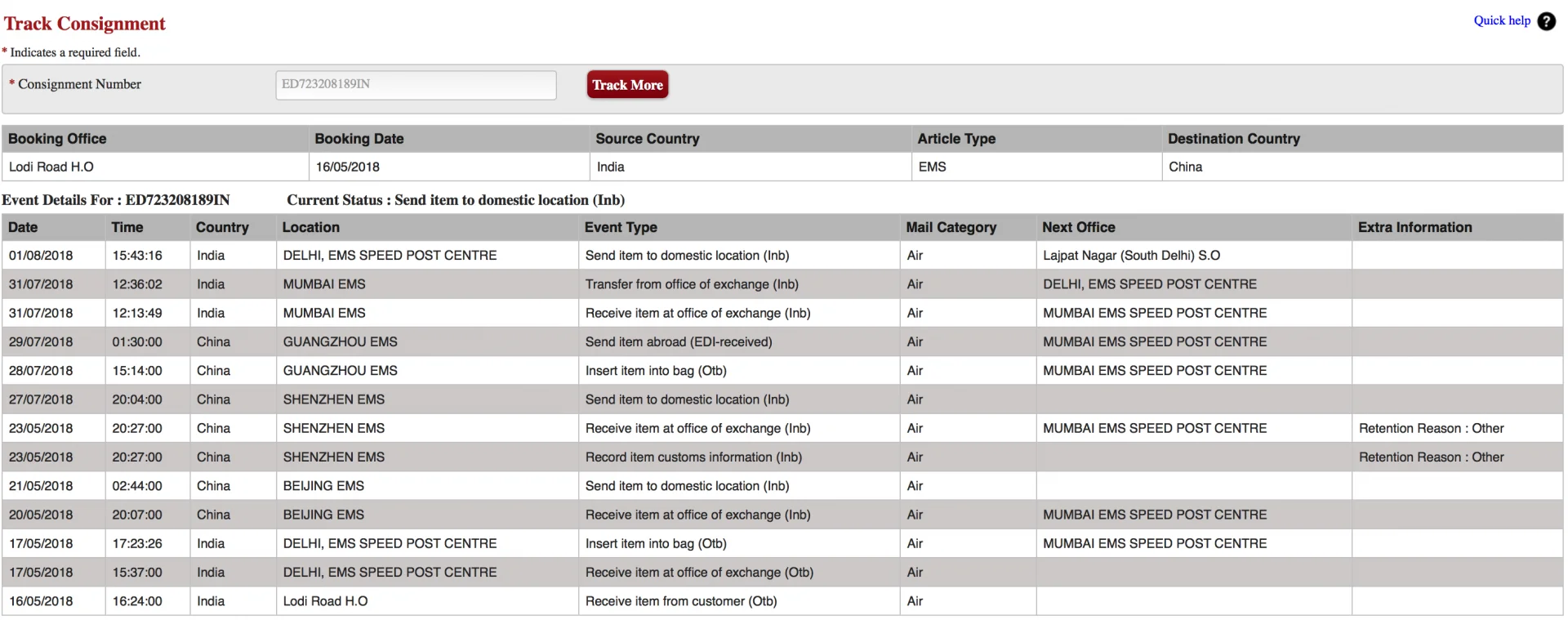 Track Consignment

Quick help ?

* Indicates a required field.

* Consignment Number ED723208189IN Track More

| Booking Office | Booking Date | Source Country | Article Type | Destination Country |
|---|---|---|---|---|
| Lodi Road H.O | 16/05/2018 | India | EMS | China |

Event Details For : ED723208189IN Current Status : Send item to domestic location (Inb)

| Date | Time | Country | Location | Event Type | Mail Category | Next Office | Extra Information |
|---|---|---|---|---|---|---|---|
| 01/08/2018 | 15:43:16 | India | DELHI, EMS SPEED POST CENTRE | Send item to domestic location (Inb) | Air | Lajpat Nagar (South Delhi) S.O | |
| 31/07/2018 | 12:36:02 | India | MUMBAI EMS | Transfer from office of exchange (Inb) | Air | DELHI, EMS SPEED POST CENTRE | |
| 31/07/2018 | 12:13:49 | India | MUMBAI EMS | Receive item at office of exchange (Inb) | Air | MUMBAI EMS SPEED POST CENTRE | |
| 29/07/2018 | 01:30:00 | China | GUANGZHOU EMS | Send item abroad (EDI-received) | Air | MUMBAI EMS SPEED POST CENTRE | |
| 28/07/2018 | 15:14:00 | China | GUANGZHOU EMS | Insert item into bag (Otb) | Air | MUMBAI EMS SPEED POST CENTRE | |
| 27/07/2018 | 20:04:00 | China | SHENZHEN EMS | Send item to domestic location (Inb) | Air | | |
| 23/05/2018 | 20:27:00 | China | SHENZHEN EMS | Receive item at office of exchange (Inb) | Air | MUMBAI EMS SPEED POST CENTRE | Retention Reason : Other |
| 23/05/2018 | 20:27:00 | China | SHENZHEN EMS | Record item customs information (Inb) | Air | | Retention Reason : Other |
| 21/05/2018 | 02:44:00 | China | BEIJING EMS | Send item to domestic location (Inb) | Air | | |
| 20/05/2018 | 20:07:00 | China | BEIJING EMS | Receive item at office of exchange (Inb) | Air | MUMBAI EMS SPEED POST CENTRE | |
| 17/05/2018 | 17:23:26 | India | DELHI, EMS SPEED POST CENTRE | Insert item into bag (Otb) | Air | MUMBAI EMS SPEED POST CENTRE | |
| 17/05/2018 | 15:37:00 | India | DELHI, EMS SPEED POST CENTRE | Receive item at office of exchange (Otb) | Air | | |
| 16/05/2018 | 16:24:00 | India | Lodi Road H.O | Receive item from customer (Otb) | Air | | |